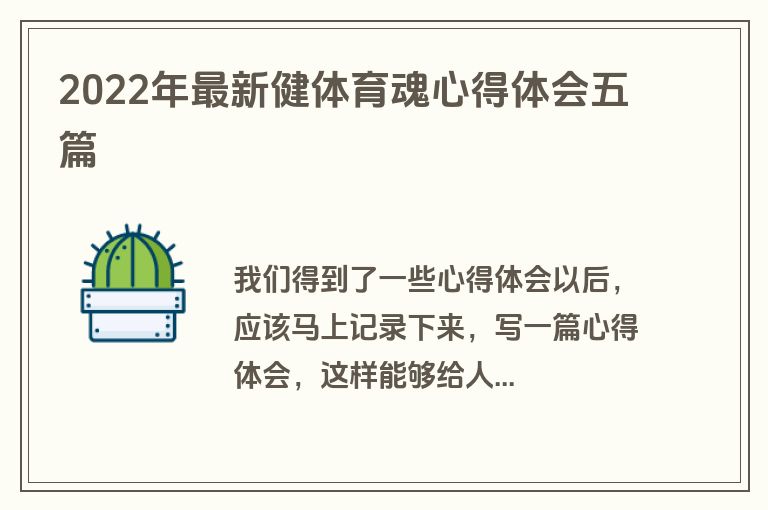 2022年最新健体育魂心得体会五篇

我们得到了一些心得体会以后，应该马上记录下来，写一篇心得体会，这样能够给人...